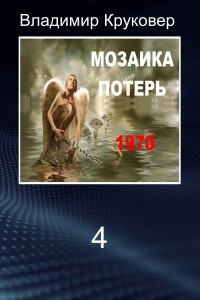 Владимир Круковер

МОЗАИКА ПОТЕРЬ

1970

4